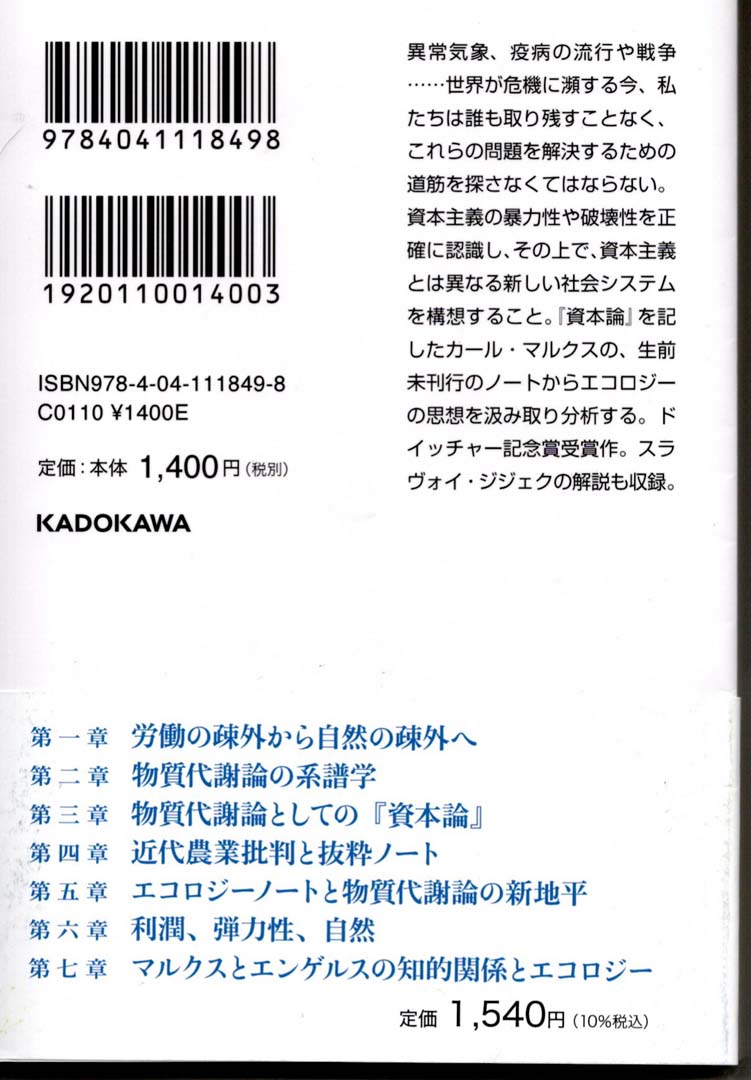 9784041118498

1920110014003

ISBN978-4-04-111849-8
C0110 ¥1400E

定価:本体 1,400円(税別)

KADOKAWA

異常気象、疫病の流行や戦争……世界が危機に瀕する今、私たちは誰も取り残すことなく、これらの問題を解決するための道筋を探さなくてはならない。資本主義の暴力性や破壊性を正確に認識し、その上で、資本主義とは異なる新しい社会システムを構想すること。『資本論』を記したカール・マルクスの、生前未刊行のノートからエコロジーの思想を汲み取り分析する。ドイッチャー記念賞受賞作。スラヴォイ・ジジェクの解説も収録。

第一章 労働の疎外から自然の疎外へ
第二章 物質代謝論の系譜学
第三章 物質代謝論としての『資本論』
第四章 近代農業批判と抜粋ノート
第五章 エコロジーノートと物質代謝論の新地平
第六章 利潤、弾力性、自然
第七章 マルクスとエンゲルスの知的関係とエコロジー

定価 1,540円(10%税込)